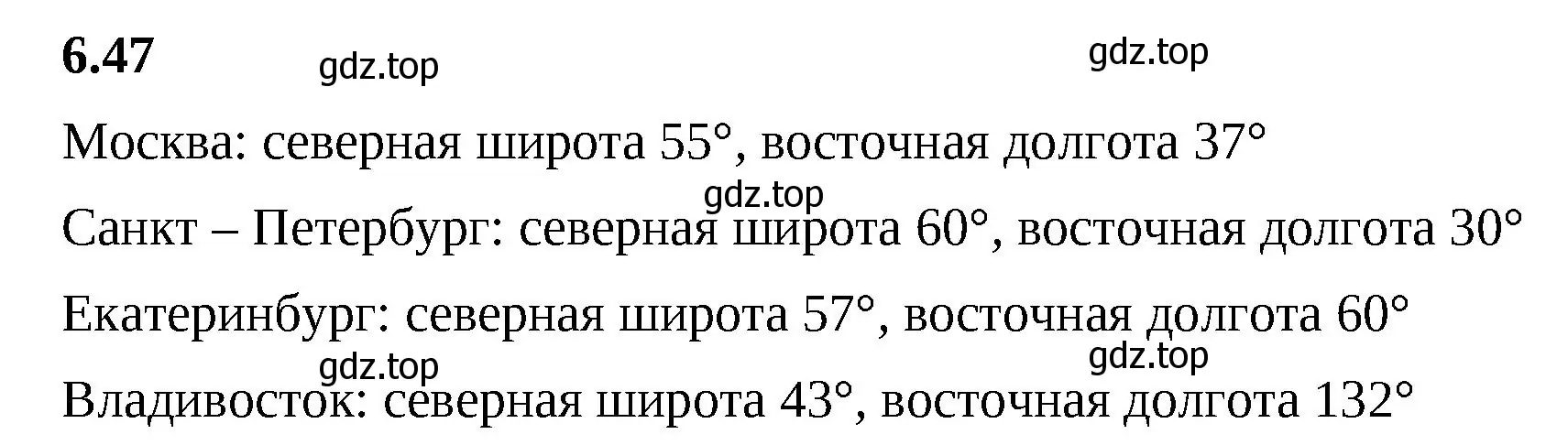 6.47

gdz.top

gdz.top

Москва: северная широта 55°, восточная долгота 37°

gdz.top

Санкт – Петербург: северная широта 60°, восточная долгота 30°

Екатеринбург: северная широта 57°, восточная долгота 60°

gdz.top

gdz.top

Владивосток: северная широта 43°, восточная долгота 132°